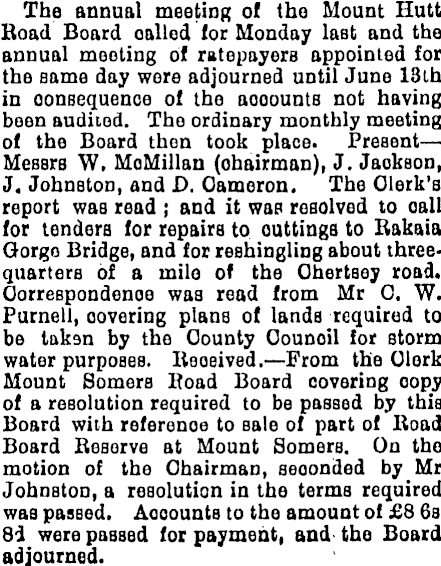 The annual meeting of the Mount Hutt Road Board called for Monday last and the annual meeting of ratepayers appointed for the same day were adjourned until June 13th in consequence of the accounts not having been audited. The ordinary monthly meeting of the Board then took place. Present—Messrs W. McMillan (chairman), J. Jackson, J. Johnston, and D. Cameron. The Clerk's report was read; and it was resolved to call for tenders for repairs to cuttings to Rakaia Gorge Bridge, and for reshingling about three-quarters of a mile of the Chertsey road. Correspondence was read from Mr C. W. Purnell, covering plans of lands required to be taken by the County Council for storm water purposes. Received.—From the Clerk Mount Somers Road Board covering copy of a resolution required to be passed by this Board with reference to sale of part of Road Board Reserve at Mount Somers. On the motion of the Chairman, seconded by Mr Johnston, a resolution in the terms required was passed. Accounts to the amount of £8 6s 8d were passed for payment, and the Board adjourned.